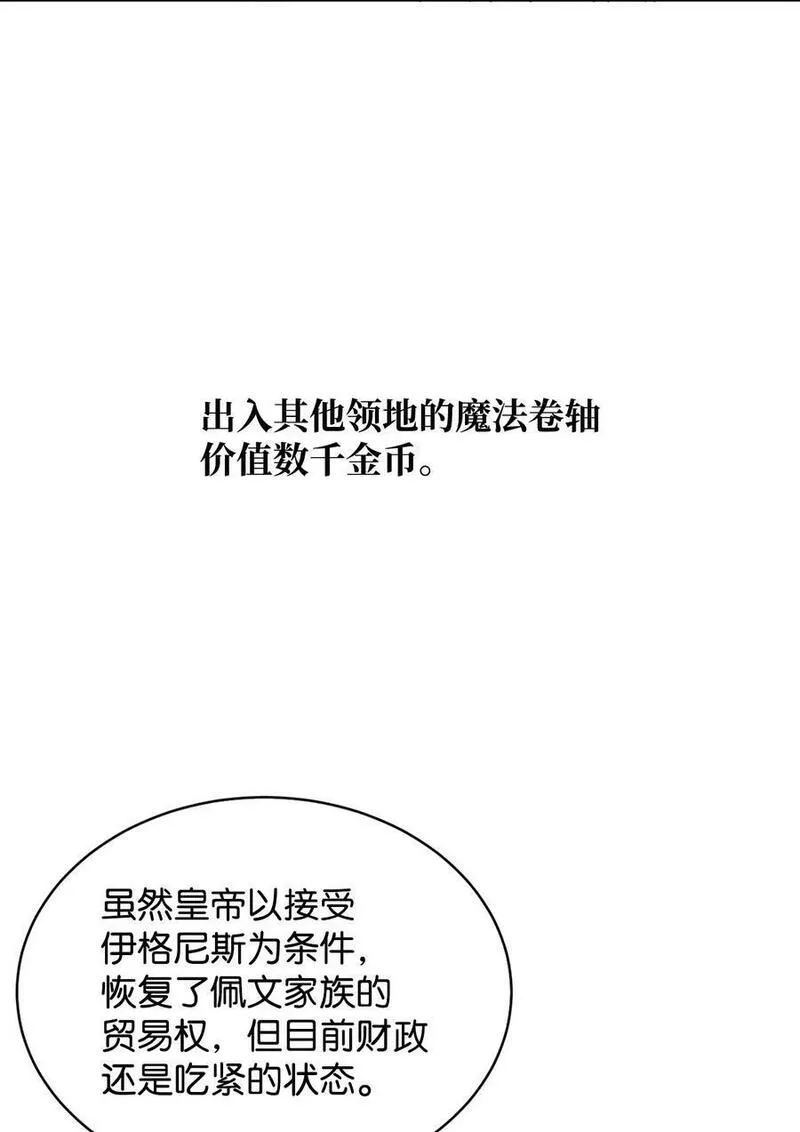 出入其他领地的魔法卷轴价值数千金币。

虽然皇帝以接受伊格尼斯为条件，恢复了佩文家族的贸易权，但目前财政还是吃紧的状态。